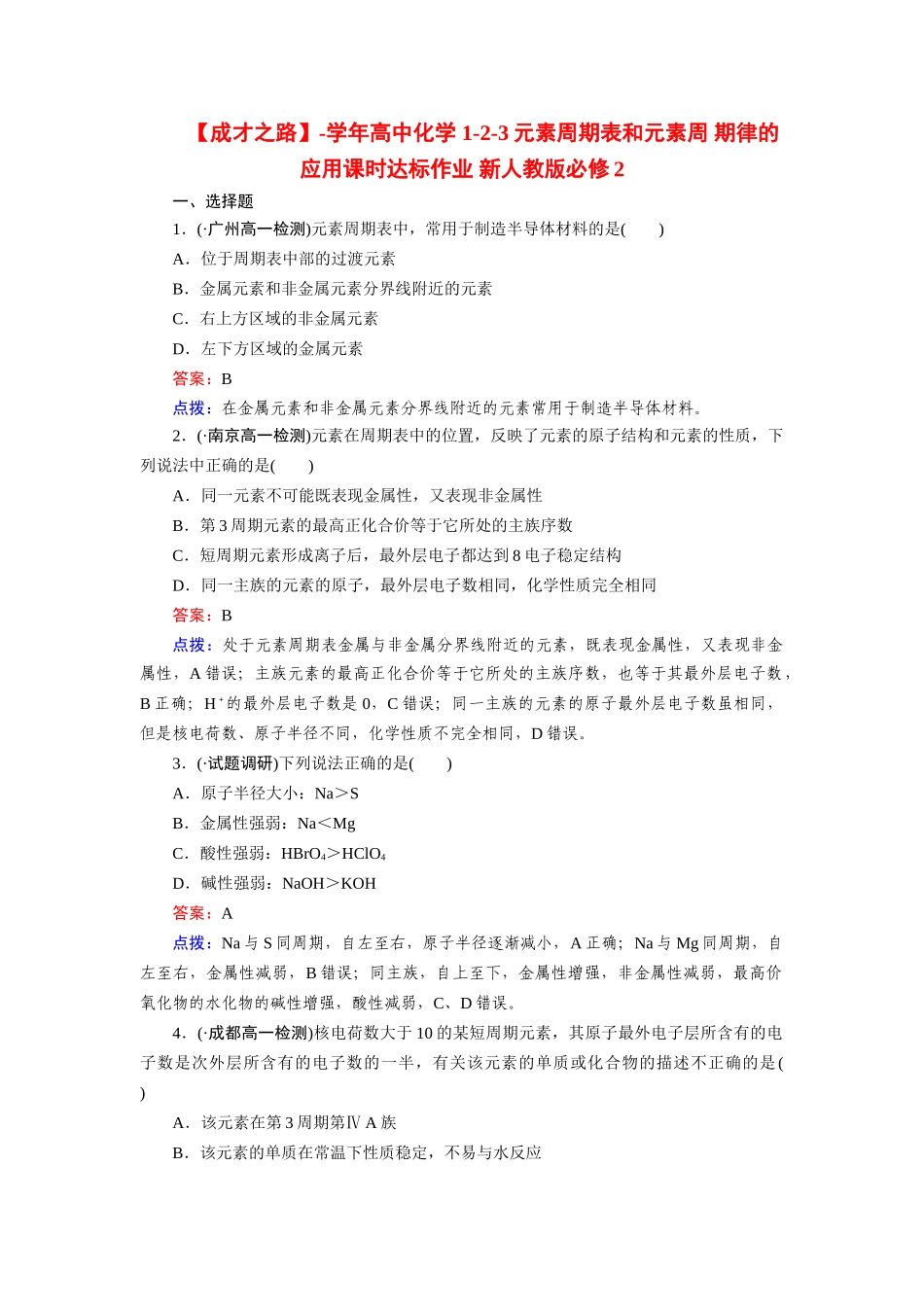 【成才之路】-学年高中化学 1-2-3 元素周期表和元素周 期律的应用课时达标作业 新人教版必修 2

一、选择题

1．(·广州高一检测)元素周期表中，常用于制造半导体材料的是(　　)

A．位于周期表中部的过渡元素

B．金属元素和非金属元素分界线附近的元素

C．右上方区域的非金属元素

D．左下方区域的金属元素

答案：B

点拨：在金属元素和非金属元素分界线附近的元素常用于制造半导体材料。

2．(·南京高一检测)元素在周期表中的位置，反映了元素的原子结构和元素的性质，下列说法中正确的是(　　)

A．同一元素不可能既表现金属性，又表现非金属性

B．第 3 周期元素的最高正化合价等于它所处的主族序数

C．短周期元素形成离子后，最外层电子都达到 8 电子稳定结构

D．同一主族的元素的原子，最外层电子数相同，化学性质完全相同

答案：B

点拨：处于元素周期表金属与非金属分界线附近的元素，既表现金属性，又表现非金属性，A 错误；主族元素的最高正化合价等于它所处的主族序数，也等于其最外层电子数，B 正确；$H^+$的最外层电子数是 0，C 错误；同一主族的元素的原子最外层电子数虽相同，但是核电荷数、原子半径不同，化学性质不完全相同，D 错误。

3．(·试题调研)下列说法正确的是(　　)

A．原子半径大小：Na＞S

B．金属性强弱：Na＜Mg

C．酸性强弱：$HBrO_4$＞$HClO_4$

D．碱性强弱：NaOH＞KOH

答案：A

点拨：Na 与 S 同周期，自左至右，原子半径逐渐减小，A 正确；Na 与 Mg 同周期，自左至右，金属性减弱，B 错误；同主族，自上至下，金属性增强，非金属性减弱，最高价氧化物的水化物的碱性增强，酸性减弱，C、D 错误。

4．(·成都高一检测)核电荷数大于 10 的某短周期元素，其原子最外电子层所含有的电子数是次外层所含有的电子数的一半，有关该元素的单质或化合物的描述不正确的是(　　)

A．该元素在第 3 周期第Ⅳ A 族

B．该元素的单质在常温下性质稳定，不易与水反应